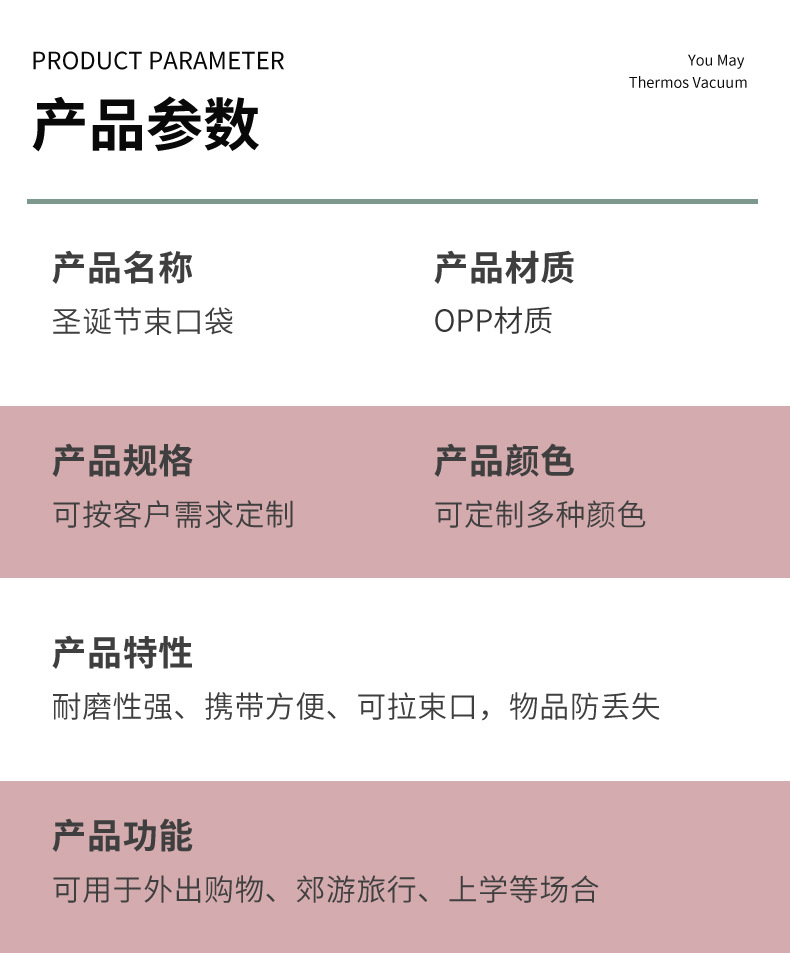 PRODUCT PARAMETER

产品参数

You May
Thermos Vacuum

产品名称
圣诞节束口袋

产品材质
OPP材质

产品规格
可按客户需求定制

产品颜色
可定制多种颜色

产品特性
耐磨性强、携带方便、可拉束口，物品防丢失

产品功能
可用于外出购物、郊游旅行、上学等场合